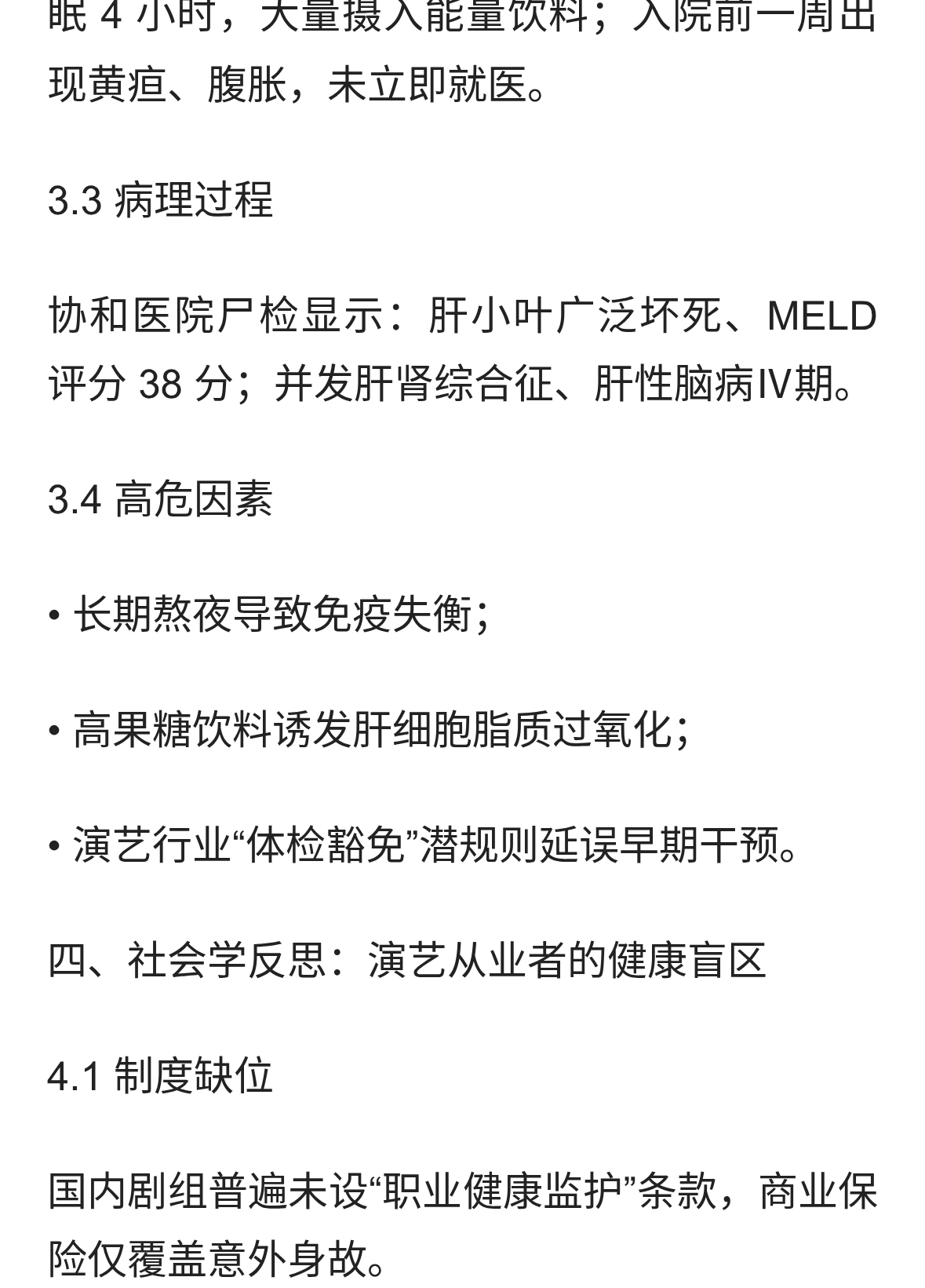 眠 4 小时，大量摄入能量饮料；入院前一周出现黄疸、腹胀，未立即就医。

3.3 病理过程

协和医院尸检显示：肝小叶广泛坏死、MELD 评分 38 分；并发肝肾综合征、肝性脑病IV期。

3.4 高危因素

• 长期熬夜导致免疫失衡；

• 高果糖饮料诱发肝细胞脂质过氧化；

• 演艺行业“体检豁免”潜规则延误早期干预。

四、社会学反思：演艺从业者的健康盲区

4.1 制度缺位

国内剧组普遍未设“职业健康监护”条款，商业保险仅覆盖意外身故。